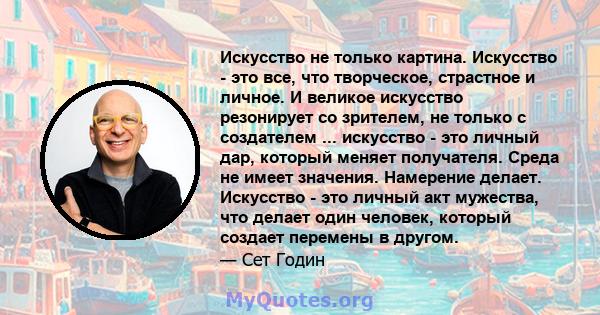 Искусство не только картина. Искусство - это все, что творческое, страстное и личное. И великое искусство резонирует со зрителем, не только с создателем ... искусство - это личный дар, который меняет получателя. Среда не имеет значения. Намерение делает. Искусство - это личный акт мужества, что делает один человек, который создает перемены в другом.
— Сет Годин

MyQuotes.org